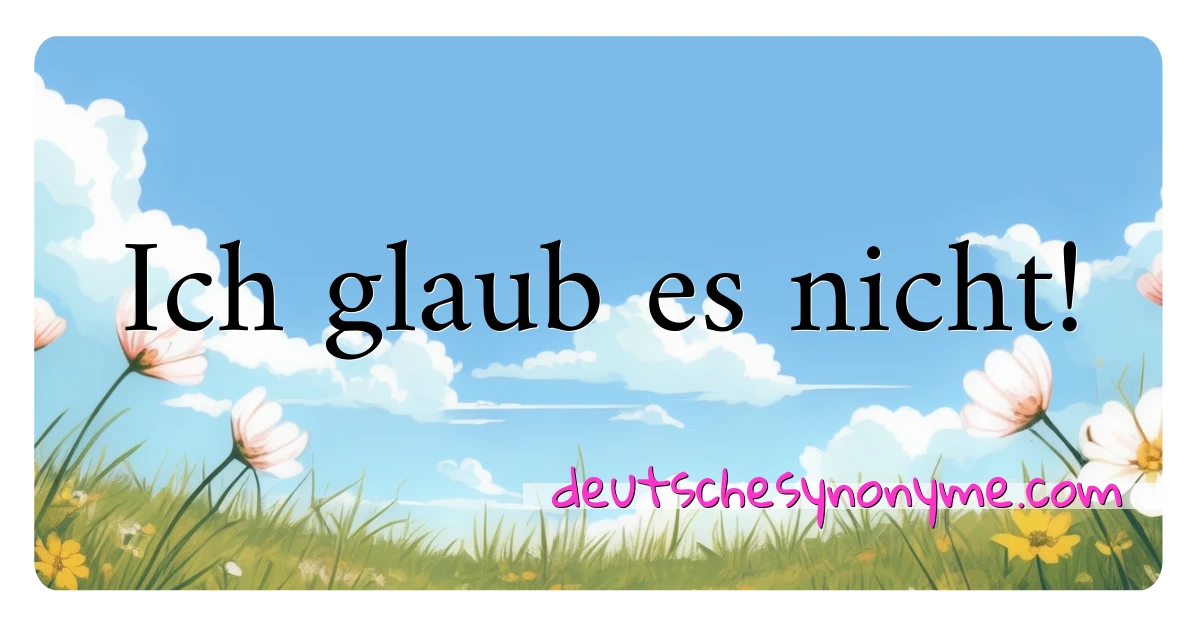 Ich glaub es nicht!

deutschesynonyme.com